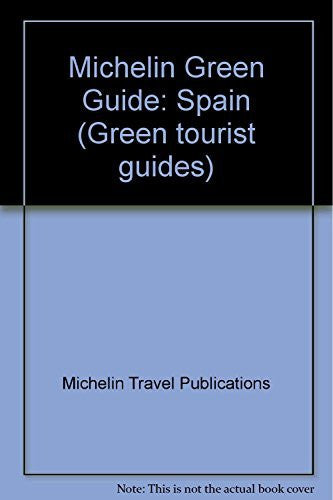 Michelin Green Guide: Spain (Green tourist guides)

Michelin Travel Publications

Note: This is not the actual book cover